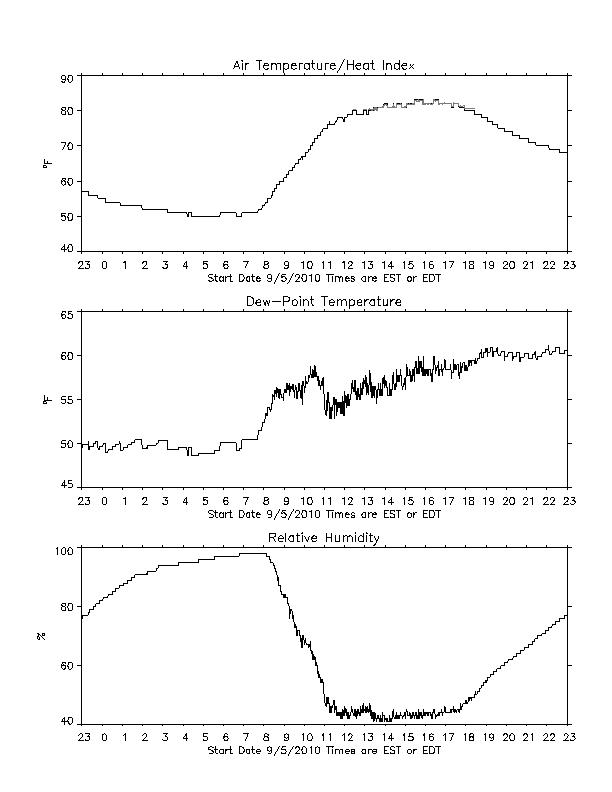 Air Temperature/Heat Index

90
80
70
60
50
40

°F

23 0 1 2 3 4 5 6 7 8 9 10 11 12 13 14 15 16 17 18 19 20 21 22 23
Start Date 9/5/2010 Times are EST or EDT

Dew-Point Temperature

65
60
55
50
45

°F

23 0 1 2 3 4 5 6 7 8 9 10 11 12 13 14 15 16 17 18 19 20 21 22 23
Start Date 9/5/2010 Times are EST or EDT

Relative Humidity

100
80
60
40

%

23 0 1 2 3 4 5 6 7 8 9 10 11 12 13 14 15 16 17 18 19 20 21 22 23
Start Date 9/5/2010 Times are EST or EDT